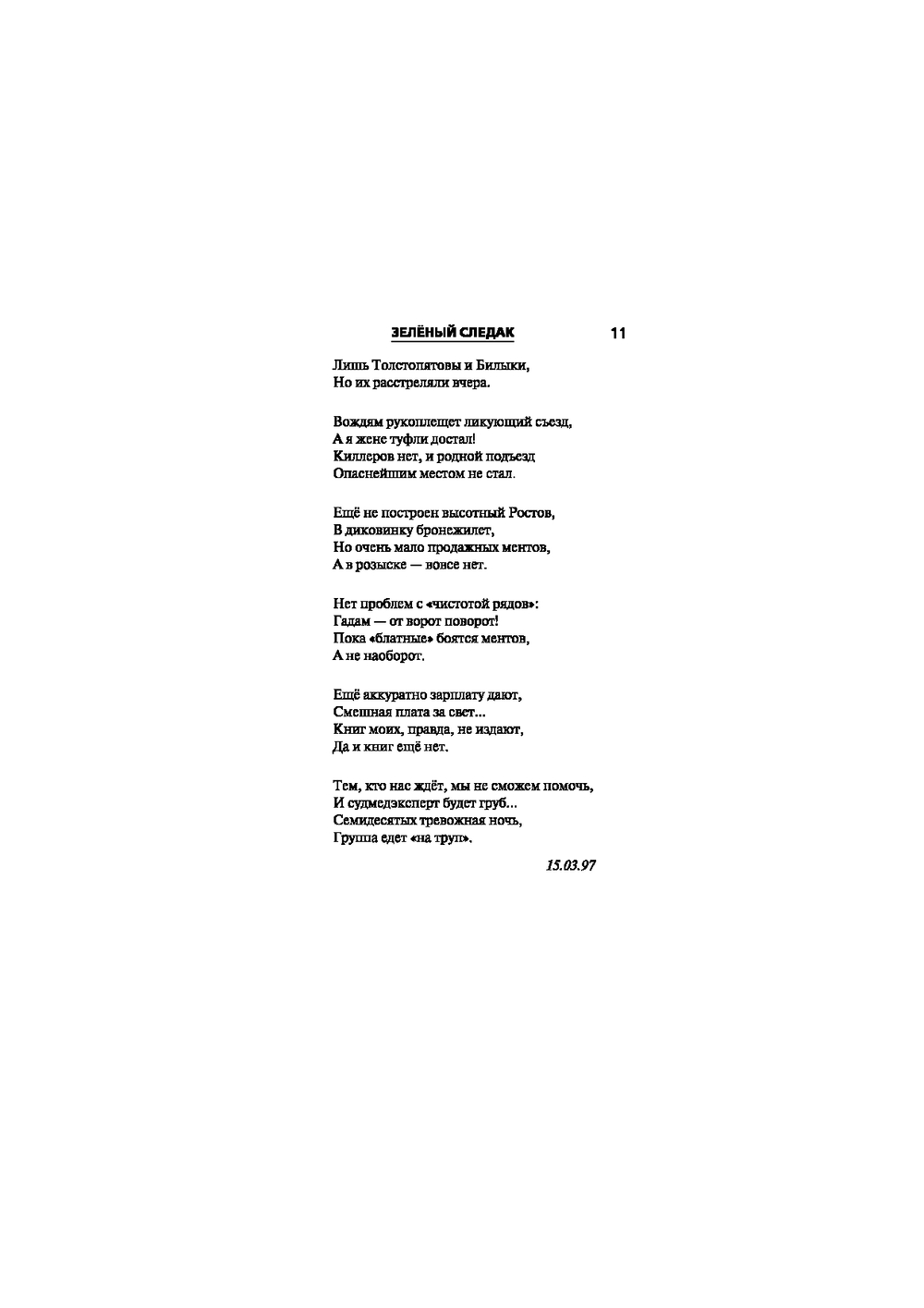 ЗЕЛЁНЫЙ СЛЕДАК 11

Лишь Толстопятовы и Билыки,
Но их расстреляли вчера.

Вождям рукоплещет ликующий съезд,
А я жене туфли достал!
Киллеров нет, и родной подъезд
Опаснейшим местом не стал.

Ещё не построен высотный Ростов,
В диковинку бронежилет,
Но очень мало продажных ментов,
А в розыске — вовсе нет.

Нет проблем с «чистотой рядов»:
Гадам — от ворот поворот!
Пока «блатные» боятся ментов,
А не наоборот.

Ещё аккуратно зарплату дают,
Смешная плата за свет...
Книг моих, правда, не издают,
Да и книг ещё нет.

Тем, кто нас ждёт, мы не сможем помочь,
И судмедэксперт будет груб...
Семидесятых тревожная ночь,
Группа едет «на труп».

15.03.97